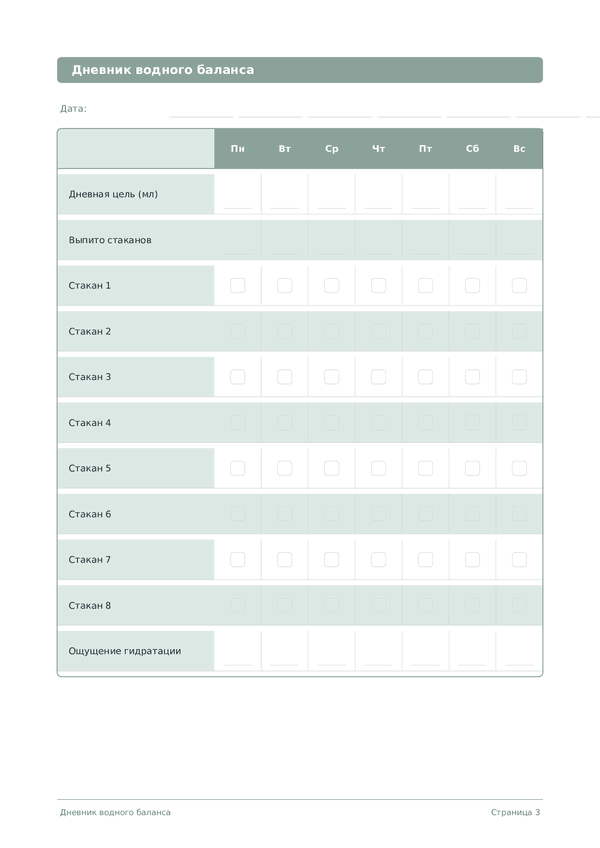 Дневник водного баланса

Дата:

| | Пн | Вт | Ср | Чт | Пт | Сб | Вс |
|---|---|---|---|---|---|---|---|
| Дневная цель (мл) | | | | | | | |
| Выпито стаканов | | | | | | | |
| Стакан 1 | | | | | | | |
| Стакан 2 | | | | | | | |
| Стакан 3 | | | | | | | |
| Стакан 4 | | | | | | | |
| Стакан 5 | | | | | | | |
| Стакан 6 | | | | | | | |
| Стакан 7 | | | | | | | |
| Стакан 8 | | | | | | | |
| Ощущение гидратации | | | | | | | |

Дневник водного баланса

Страница 3